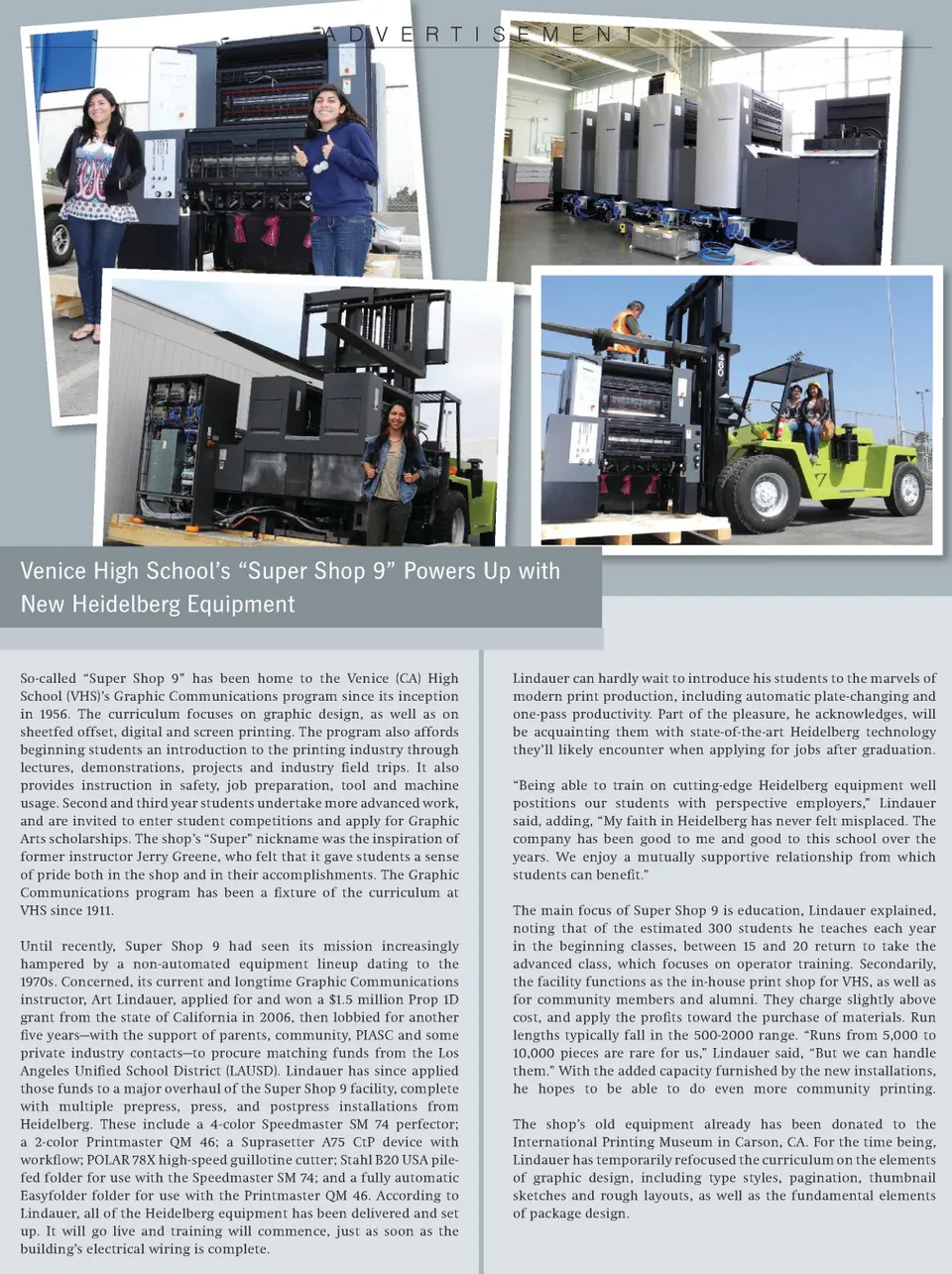 ADVERTISEMENT

Venice High School's "Super Shop 9" Powers Up with New Heidelberg Equipment

So-called "Super Shop 9" has been home to the Venice (CA) High School (VHS)'s Graphic Communications program since its inception in 1956. The curriculum focuses on graphic design, as well as on sheetfed offset, digital and screen printing. The program also affords beginning students an introduction to the printing industry through lectures, demonstrations, projects and industry field trips. It also provides instruction in safety, job preparation, tool and machine usage. Second and third year students undertake more advanced work, and are invited to enter student competitions and apply for Graphic Arts scholarships. The shop's "Super" nickname was the inspiration of former instructor Jerry Greene, who felt that it gave students a sense of pride both in the shop and in their accomplishments. The Graphic Communications program has been a fixture of the curriculum at VHS since 1911.

Until recently, Super Shop 9 had seen its mission increasingly hampered by a non-automated equipment lineup dating to the 1970s. Concerned, its current and longtime Graphic Communications instructor, Art Lindauer, applied for and won a $1.5 million Prop 1D grant from the state of California in 2006, then lobbied for another five years—with the support of parents, community, PIASC and some private industry contacts—to procure matching funds from the Los Angeles Unified School District (LAUSD). Lindauer has since applied those funds to a major overhaul of the Super Shop 9 facility, complete with multiple prepress, press, and postpress installations from Heidelberg. These include a 4-color Speedmaster SM 74 perfector; a 2-color Printmaster QM 46; a Suprasetter A75 CtP device with workflow; POLAR 78X high-speed guillotine cutter; Stahl B20 USA pile-fed folder for use with the Speedmaster SM 74; and a fully automatic Easyfolder folder for use with the Printmaster QM 46. According to Lindauer, all of the Heidelberg equipment has been delivered and set up. It will go live and training will commence, just as soon as the building's electrical wiring is complete.

Lindauer can hardly wait to introduce his students to the marvels of modern print production, including automatic plate-changing and one-pass productivity. Part of the pleasure, he acknowledges, will be acquainting them with state-of-the-art Heidelberg technology they'll likely encounter when applying for jobs after graduation.

"Being able to train on cutting-edge Heidelberg equipment well postitions our students with perspective employers," Lindauer said, adding, "My faith in Heidelberg has never felt misplaced. The company has been good to me and good to this school over the years. We enjoy a mutually supportive relationship from which students can benefit."

The main focus of Super Shop 9 is education, Lindauer explained, noting that of the estimated 300 students he teaches each year in the beginning classes, between 15 and 20 return to take the advanced class, which focuses on operator training. Secondarily, the facility functions as the in-house print shop for VHS, as well as for community members and alumni. They charge slightly above cost, and apply the profits toward the purchase of materials. Run lengths typically fall in the 500-2000 range. "Runs from 5,000 to 10,000 pieces are rare for us," Lindauer said, "But we can handle them." With the added capacity furnished by the new installations, he hopes to be able to do even more community printing.

The shop's old equipment already has been donated to the International Printing Museum in Carson, CA. For the time being, Lindauer has temporarily refocused the curriculum on the elements of graphic design, including type styles, pagination, thumbnail sketches and rough layouts, as well as the fundamental elements of package design.